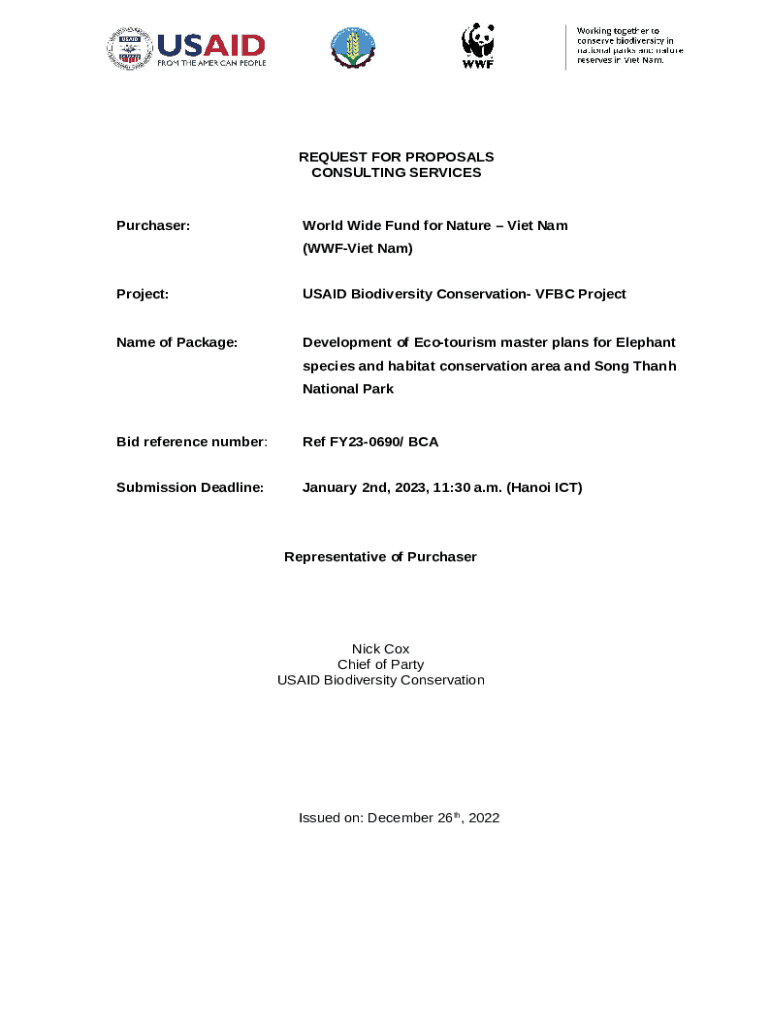 USAID
FROM THE AMERICAN PEOPLE

WWF

Working together to conserve biodiversity in national parks and nature reserves in Viet Nam.

REQUEST FOR PROPOSALS
CONSULTING SERVICES

Purchaser: World Wide Fund for Nature – Viet Nam (WWF-Viet Nam)

Project: USAID Biodiversity Conservation- VFBC Project

Name of Package: Development of Eco-tourism master plans for Elephant species and habitat conservation area and Song Thanh National Park

Bid reference number: Ref FY23-0690/ BCA

Submission Deadline: January 2nd, 2023, 11:30 a.m. (Hanoi ICT)

Representative of Purchaser

Nick Cox
Chief of Party
USAID Biodiversity Conservation

Issued on: December 26$^{th}$, 2022